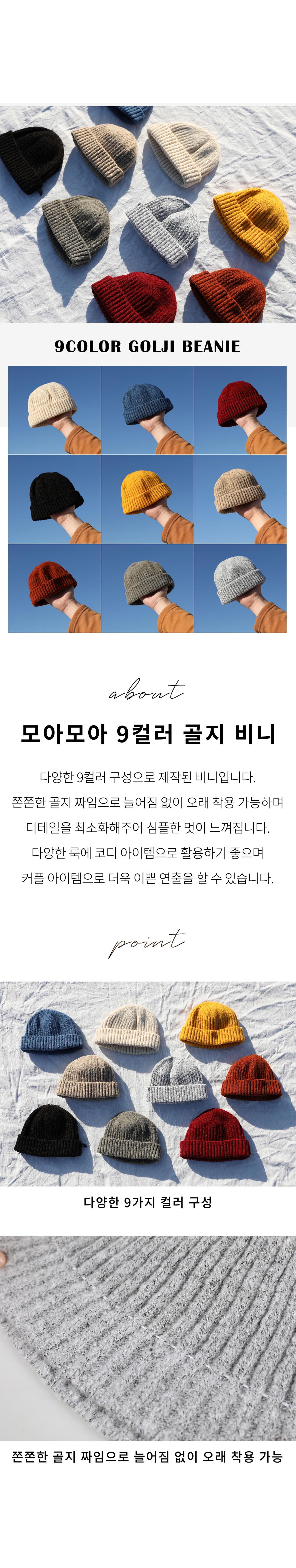 9COLOR GOLJI BEANIE

about

모아모아 9컬러 골지 비니

다양한 9컬러 구성으로 제작된 비니입니다.
쫀쫀한 골지 짜임으로 늘어짐 없이 오래 착용 가능하며
디테일을 최소화해주어 심플한 멋이 느껴집니다.
다양한 룩에 코디 아이템으로 활용하기 좋으며
커플 아이템으로 더욱 이쁜 연출을 할 수 있습니다.

point

다양한 9가지 컬러 구성

쫀쫀한 골지 짜임으로 늘어짐 없이 오래 착용 가능